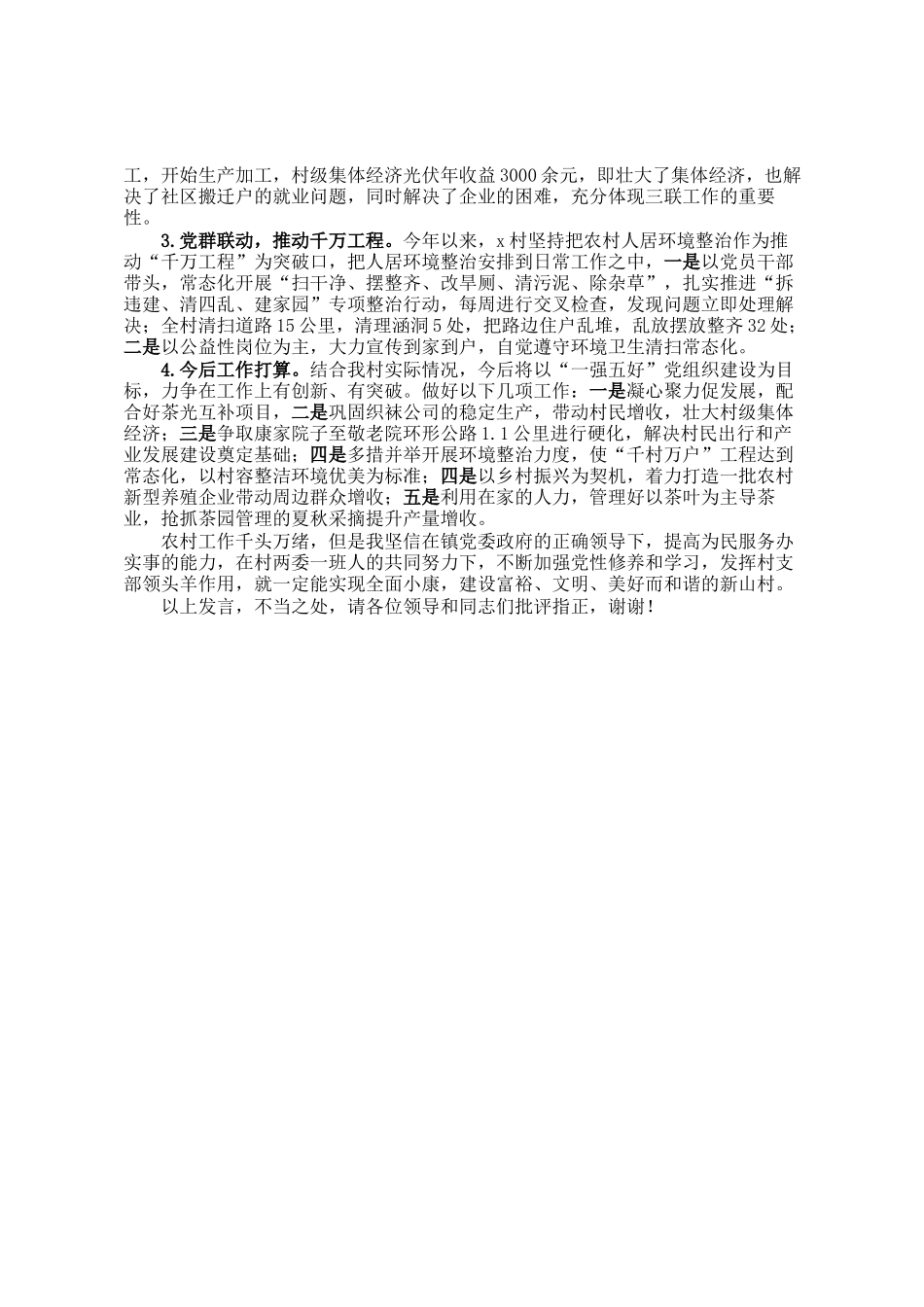 工，开始生产加工，村级集体经济光伏年收益3000余元，即壮大了集体经济，也解决了社区搬迁户的就业问题，同时解决了企业的困难，充分体现三联工作的重要性。

3.党群联动，推动千万工程。今年以来，x村坚持把农村人居环境整治作为推动“千万工程”为突破口，把人居环境整治安排到日常工作之中，一是以党员干部带头，常态化开展“扫干净、摆整齐、改旱厕、清污泥、除杂草”，扎实推进“拆违建、清四乱、建家园”专项整治行动，每周进行交叉检查，发现问题立即处理解决；全村清扫道路15公里，清理涵洞5处，把路边住户乱堆，乱放摆放整齐32处；二是以公益性岗位为主，大力宣传到家到户，自觉遵守环境卫生清扫常态化。

4.今后工作打算。结合我村实际情况，今后将以“一强五好”党组织建设为目标，力争在工作上有创新、有突破。做好以下几项工作：一是凝心聚力促发展，配合好茶光互补项目，二是巩固织袜公司的稳定生产，带动村民增收，壮大村级集体经济；三是争取康家院子至敬老院环形公路1.1公里进行硬化，解决村民出行和产业发展建设奠定基础；四是多措并举开展环境整治力度，使“千村万户”工程达到常态化，以村容整洁环境优美为标准；四是以乡村振兴为契机，着力打造一批农村新型养殖企业带动周边群众增收；五是利用在家的人力，管理好以茶叶为主导茶业，抢抓茶园管理的夏秋采摘提升产量增收。

农村工作千头万绪，但是我坚信在镇党委政府的正确领导下，提高为民服务办实事的能力，在村两委一班人的共同努力下，不断加强党性修养和学习，发挥村支部领头羊作用，就一定能实现全面小康，建设富裕、文明、美好而和谐的新山村。

以上发言，不当之处，请各位领导和同志们批评指正，谢谢！